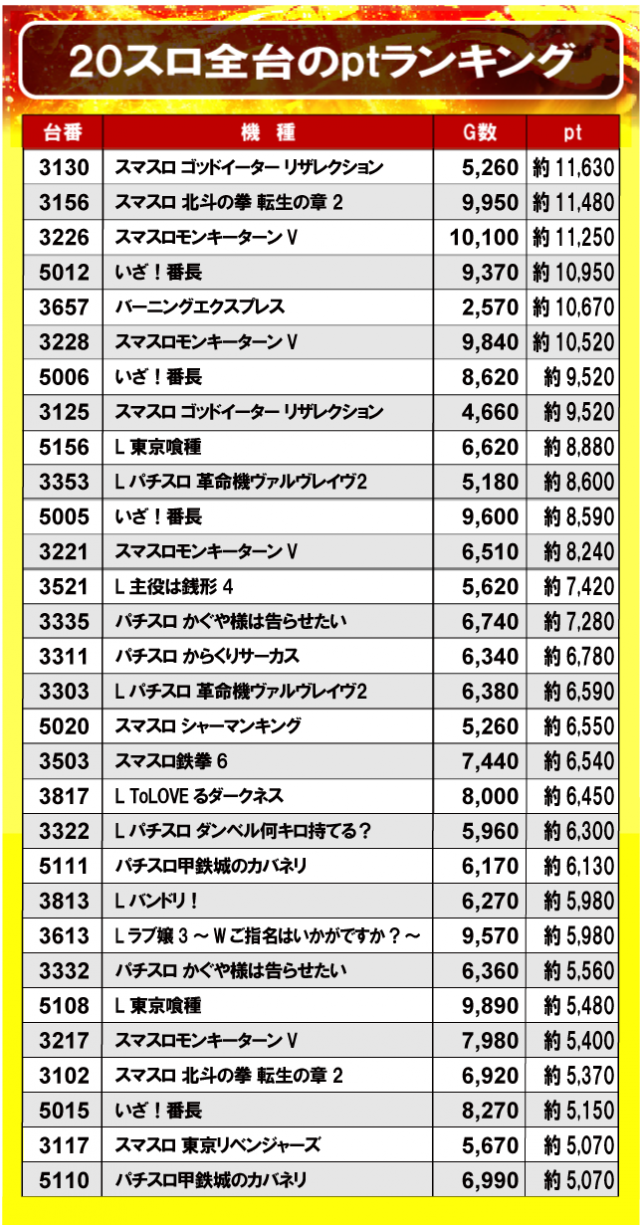 20スロ全台のptランキング

| 台番 | 機　種 | G数 | pt |
|---|---|---|---|
| 3130 | スマスロ ゴッドイーター リザレクション | 5,260 | 約 11,630 |
| 3156 | スマスロ 北斗の拳 転生の章 2 | 9,950 | 約 11,480 |
| 3226 | スマスロモンキーターン V | 10,100 | 約 11,250 |
| 5012 | いざ！番長 | 9,370 | 約 10,950 |
| 3657 | バーニングエクスプレス | 2,570 | 約 10,670 |
| 3228 | スマスロモンキーターン V | 9,840 | 約 10,520 |
| 5006 | いざ！番長 | 8,620 | 約 9,520 |
| 3125 | スマスロ ゴッドイーター リザレクション | 4,660 | 約 9,520 |
| 5156 | L 東京喰種 | 6,620 | 約 8,880 |
| 3353 | L パチスロ 革命機ヴァルヴレイヴ2 | 5,180 | 約 8,600 |
| 5005 | いざ！番長 | 9,600 | 約 8,590 |
| 3221 | スマスロモンキーターン V | 6,510 | 約 8,240 |
| 3521 | L 主役は銭形 4 | 5,620 | 約 7,420 |
| 3335 | パチスロ かぐや様は告らせたい | 6,740 | 約 7,280 |
| 3311 | パチスロ からくりサーカス | 6,340 | 約 6,780 |
| 3303 | L パチスロ 革命機ヴァルヴレイヴ2 | 6,380 | 約 6,590 |
| 5020 | スマスロ シャーマンキング | 5,260 | 約 6,550 |
| 3503 | スマスロ鉄拳 6 | 7,440 | 約 6,540 |
| 3817 | L ToLOVE るダークネス | 8,000 | 約 6,450 |
| 3322 | L パチスロ ダンベル何キロ持てる？ | 5,960 | 約 6,300 |
| 5111 | パチスロ甲鉄城のカバネリ | 6,170 | 約 6,130 |
| 3813 | L バンドリ！ | 6,270 | 約 5,980 |
| 3613 | L ラブ嬢 3 ～ W ご指名はいかがですか？～ | 9,570 | 約 5,980 |
| 3332 | パチスロ かぐや様は告らせたい | 6,360 | 約 5,560 |
| 5108 | L 東京喰種 | 9,890 | 約 5,480 |
| 3217 | スマスロモンキーターン V | 7,980 | 約 5,400 |
| 3102 | スマスロ 北斗の拳 転生の章 2 | 6,920 | 約 5,370 |
| 5015 | いざ！番長 | 8,270 | 約 5,150 |
| 3117 | スマスロ 東京リベンジャーズ | 5,670 | 約 5,070 |
| 5110 | パチスロ甲鉄城のカバネリ | 6,990 | 約 5,070 |